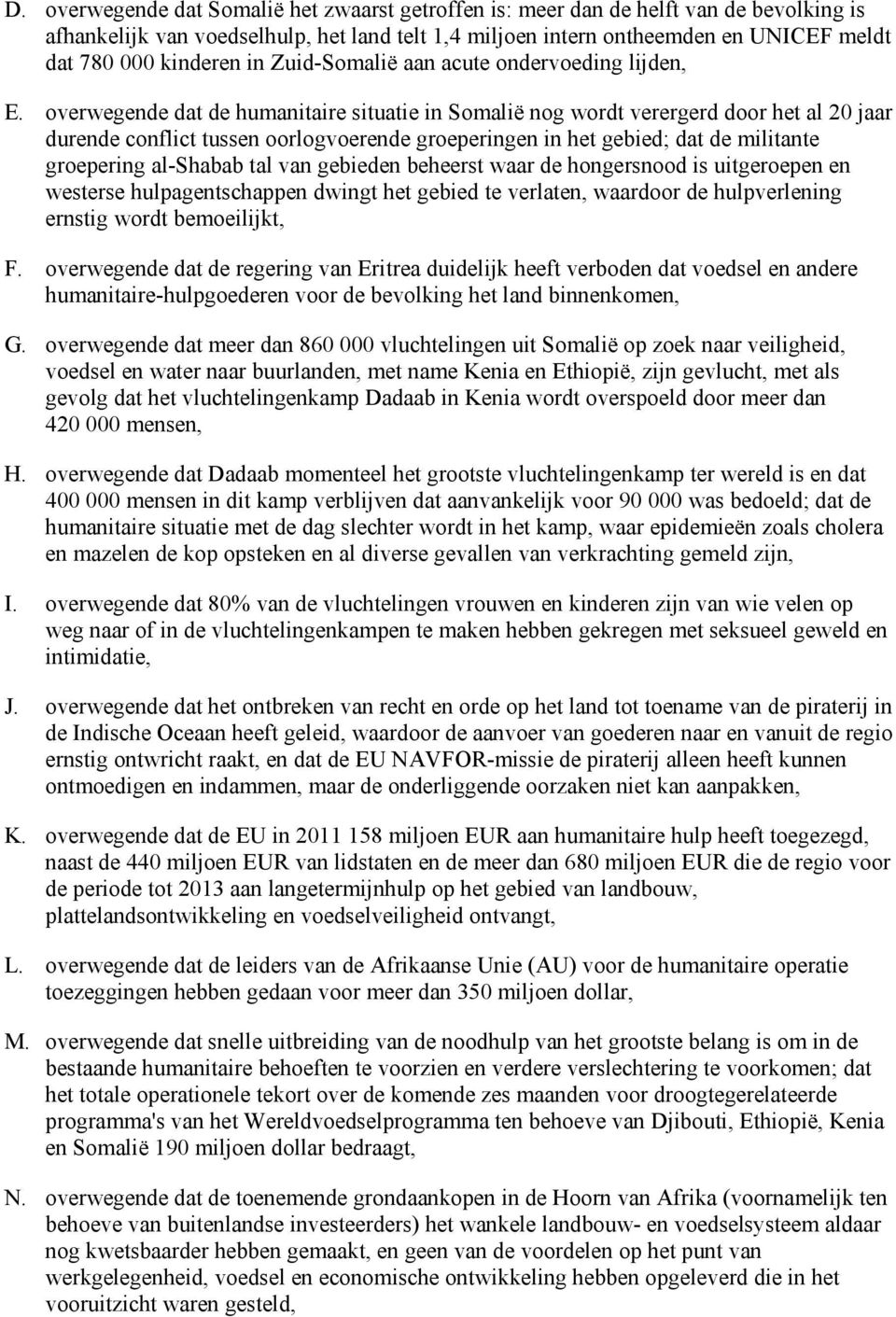 D. overwegende dat Somalië het zwaarst getroffen is: meer dan de helft van de bevolking is afhankelijk van voedselhulp, het land telt 1,4 miljoen intern ontheemden en UNICEF meldt dat 780 000 kinderen in Zuid-Somalië aan acute ondervoeding lijden,

E. overwegende dat de humanitaire situatie in Somalië nog wordt verergerd door het al 20 jaar durende conflict tussen oorlogvoerende groeperingen in het gebied; dat de militante groepering al-Shabab tal van gebieden beheerst waar de hongersnood is uitgeroepen en westerse hulpagentschappen dwingt het gebied te verlaten, waardoor de hulpverlening ernstig wordt bemoeilijkt,

F. overwegende dat de regering van Eritrea duidelijk heeft verboden dat voedsel en andere humanitaire-hulpgoederen voor de bevolking het land binnenkomen,

G. overwegende dat meer dan 860 000 vluchtelingen uit Somalië op zoek naar veiligheid, voedsel en water naar buurlanden, met name Kenia en Ethiopië, zijn gevlucht, met als gevolg dat het vluchtelingenkamp Dadaab in Kenia wordt overspoeld door meer dan 420 000 mensen,

H. overwegende dat Dadaab momenteel het grootste vluchtelingenkamp ter wereld is en dat 400 000 mensen in dit kamp verblijven dat aanvankelijk voor 90 000 was bedoeld; dat de humanitaire situatie met de dag slechter wordt in het kamp, waar epidemieën zoals cholera en mazelen de kop opsteken en al diverse gevallen van verkrachting gemeld zijn,

I. overwegende dat 80% van de vluchtelingen vrouwen en kinderen zijn van wie velen op weg naar of in de vluchtelingenkampen te maken hebben gekregen met seksueel geweld en intimidatie,

J. overwegende dat het ontbreken van recht en orde op het land tot toename van de piraterij in de Indische Oceaan heeft geleid, waardoor de aanvoer van goederen naar en vanuit de regio ernstig ontwricht raakt, en dat de EU NAVFOR-missie de piraterij alleen heeft kunnen ontmoedigen en indammen, maar de onderliggende oorzaken niet kan aanpakken,

K. overwegende dat de EU in 2011 158 miljoen EUR aan humanitaire hulp heeft toegezegd, naast de 440 miljoen EUR van lidstaten en de meer dan 680 miljoen EUR die de regio voor de periode tot 2013 aan langetermijnhulp op het gebied van landbouw, plattelandsontwikkeling en voedselveiligheid ontvangt,

L. overwegende dat de leiders van de Afrikaanse Unie (AU) voor de humanitaire operatie toezeggingen hebben gedaan voor meer dan 350 miljoen dollar,

M. overwegende dat snelle uitbreiding van de noodhulp van het grootste belang is om in de bestaande humanitaire behoeften te voorzien en verdere verslechtering te voorkomen; dat het totale operationele tekort over de komende zes maanden voor droogtegerelateerde programma's van het Wereldvoedselprogramma ten behoeve van Djibouti, Ethiopië, Kenia en Somalië 190 miljoen dollar bedraagt,

N. overwegende dat de toenemende grondaankopen in de Hoorn van Afrika (voornamelijk ten behoeve van buitenlandse investeerders) het wankele landbouw- en voedselsysteem aldaar nog kwetsbaarder hebben gemaakt, en geen van de voordelen op het punt van werkgelegenheid, voedsel en economische ontwikkeling hebben opgeleverd die in het vooruitzicht waren gesteld,